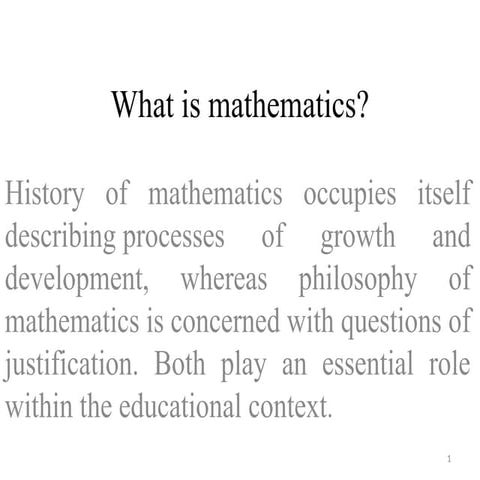 What is mathematics?

History of mathematics occupies itself describing processes of growth and development, whereas philosophy of mathematics is concerned with questions of justification. Both play an essential role within the educational context.

1